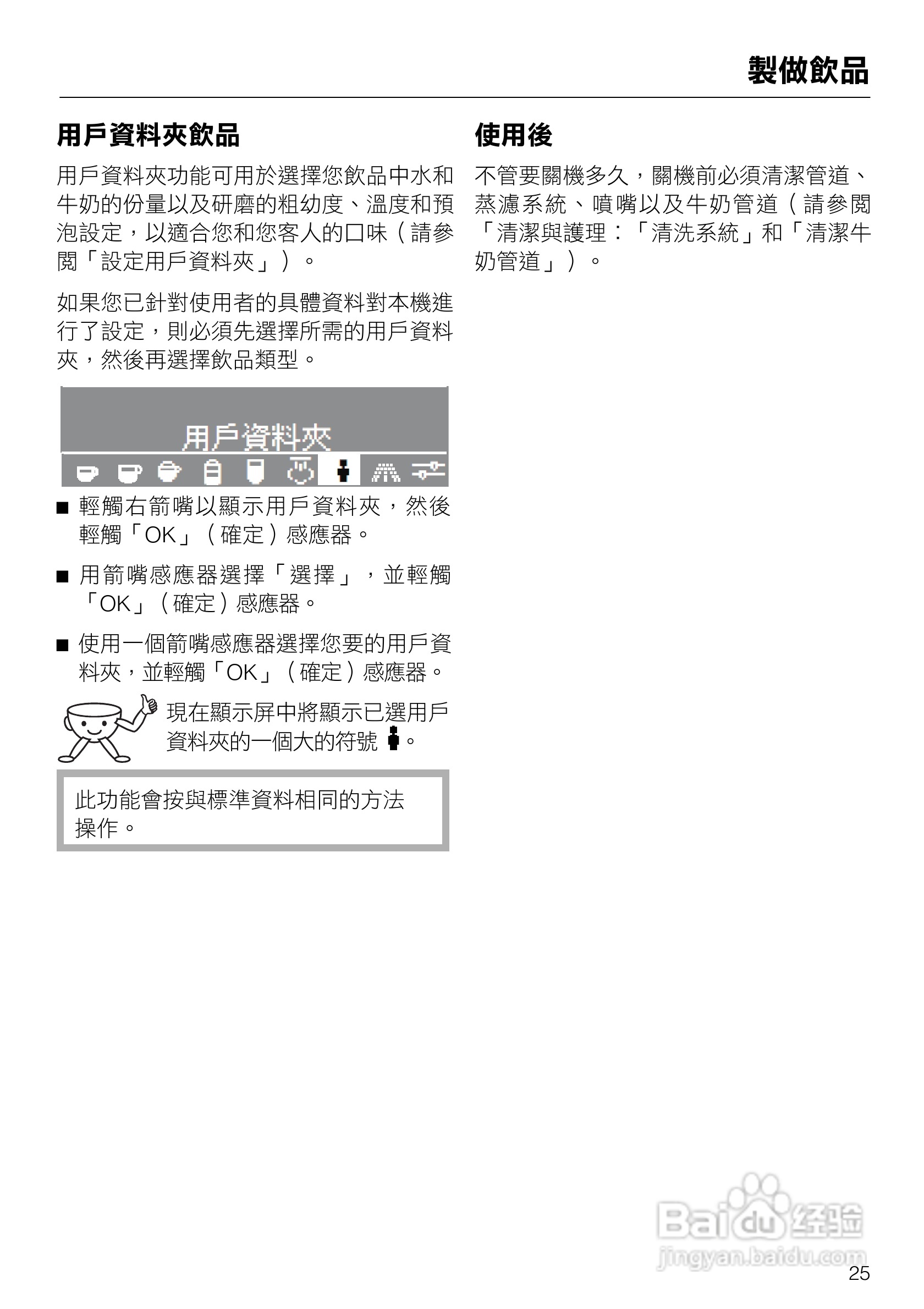 製做飲品

用戶資料夾飲品

用戶資料夾功能可用於選擇您飲品中水和牛奶的份量以及研磨的粗幼度、溫度和預泡設定，以適合您和您客人的口味（請參閱「設定用戶資料夾」）。

如果您已針對使用者的具體資料對本機進行了設定，則必須先選擇所需的用戶資料夾，然後再選擇飲品類型。

用戶資料夾

■ 輕觸右箭嘴以顯示用戶資料夾，然後輕觸「OK」（確定）感應器。

■ 用箭嘴感應器選擇「選擇」，並輕觸「OK」（確定）感應器。

■ 使用一個箭嘴感應器選擇您要的用戶資料夾，並輕觸「OK」（確定）感應器。

現在顯示屏中將顯示已選用戶資料夾的一個大的符號 。

此功能會按與標準資料相同的方法操作。

使用後

不管要關機多久，關機前必須清潔管道、蒸濾系統、噴嘴以及牛奶管道（請參閱「清潔與護理：「清洗系統」和「清潔牛奶管道」）。

Baidu 经验
jingyan.baidu.com

25